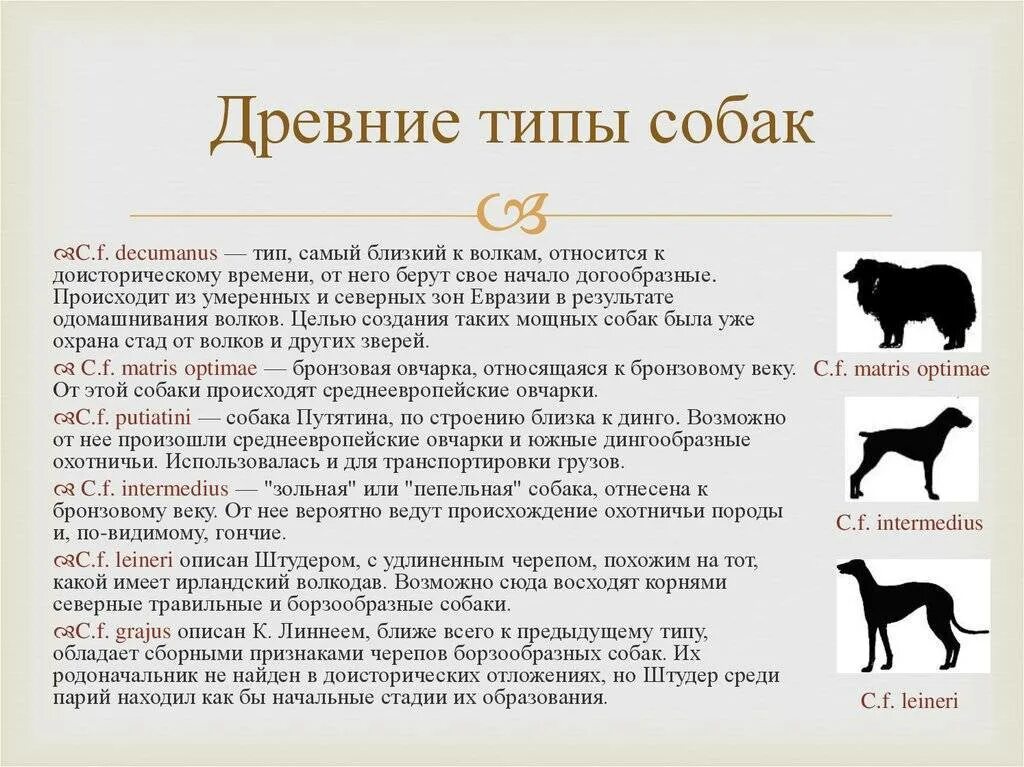 Древние типы собак

C.f. decumanus — тип, самый близкий к волкам, относится к доисторическому времени, от него берут свое начало догообразные. Происходит из умеренных и северных зон Евразии в результате одомашнивания волков. Целью создания таких мощных собак была уже охрана стад от волков и других зверей.

C.f. matris optimae — бронзовая овчарка, относящаяся к бронзовому веку. От этой собаки происходят среднеевропейские овчарки.

C.f. putiatini — собака Путятина, по строению близка к динго. Возможно от нее произошли среднеевропейские овчарки и южные дингообразные охотничьи. Использовалась и для транспортировки грузов.

C.f. intermedius — "зольная" или "пепельная" собака, отнесена к бронзовому веку. От нее вероятно ведут происхождение охотничьи породы и, по-видимому, гончие.

C.f. leineri описан Штудером, с удлиненным черепом, похожим на тот, какой имеет ирландский волкодав. Возможно сюда восходят корнями северные травильные и борзообразные собаки.

C.f. grajus описан К. Линнеем, ближе всего к предыдущему типу, обладает сборными признаками черепов борзообразных собак. Их родоначальник не найден в доисторических отложениях, но Штудер среди парий находил как бы начальные стадии их образования.

C.f. matris optimae

C.f. intermedius

C.f. leineri